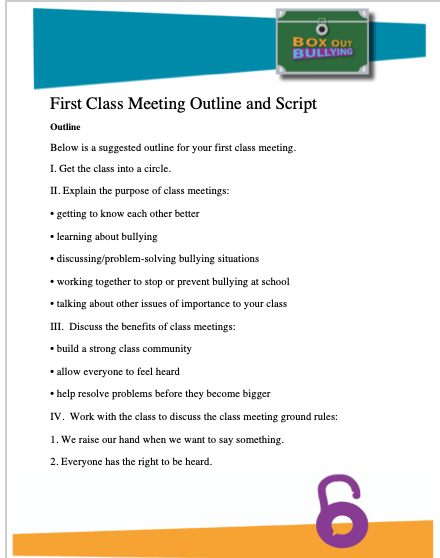 BOX OUT BULLYING

First Class Meeting Outline and Script

Outline

Below is a suggested outline for your first class meeting.

I. Get the class into a circle.

II. Explain the purpose of class meetings:

• getting to know each other better

• learning about bullying

• discussing/problem-solving bullying situations

• working together to stop or prevent bullying at school

• talking about other issues of importance to your class

III. Discuss the benefits of class meetings:

• build a strong class community

• allow everyone to feel heard

• help resolve problems before they become bigger

IV. Work with the class to discuss the class meeting ground rules:

1. We raise our hand when we want to say something.

2. Everyone has the right to be heard.